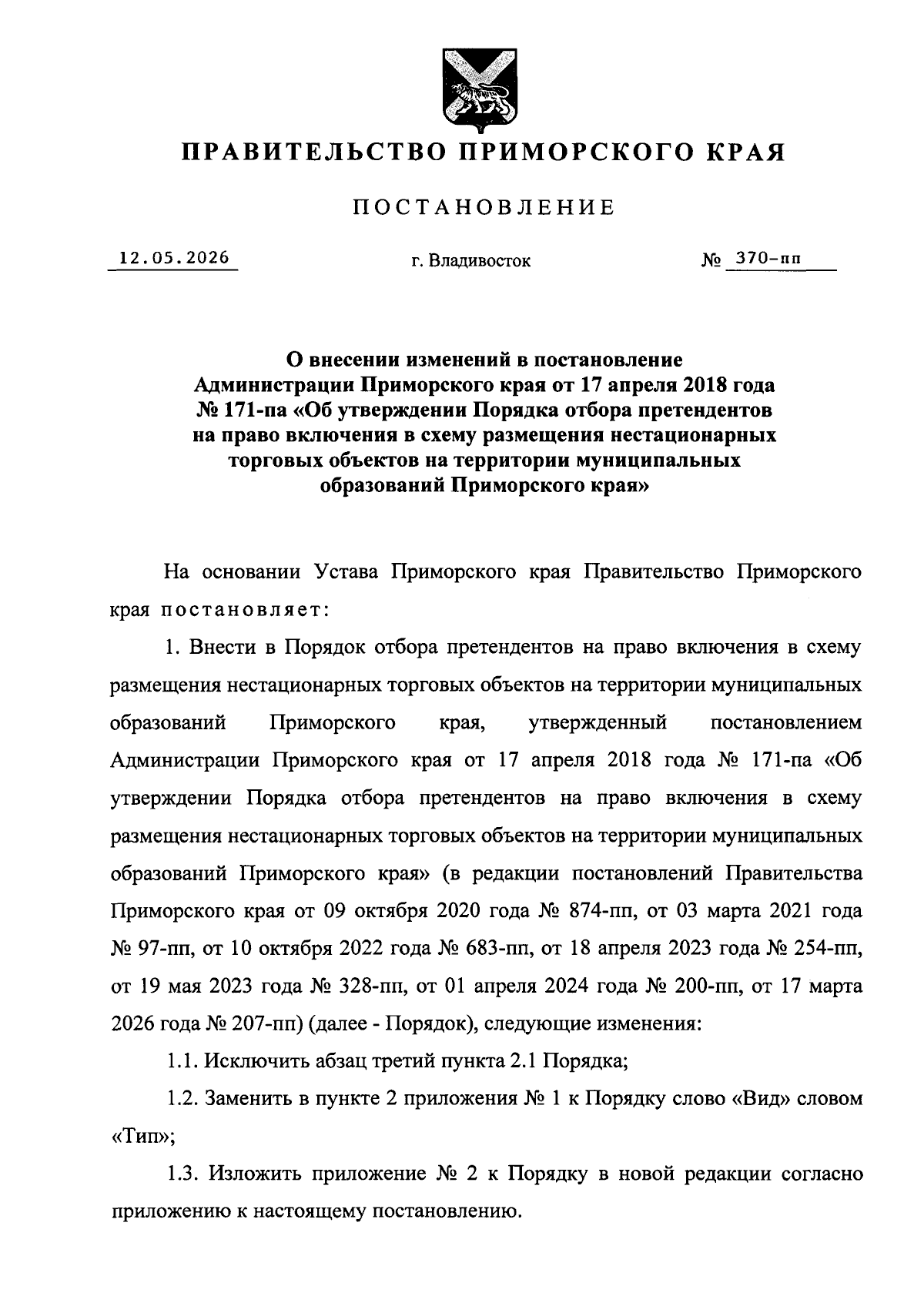 ПРАВИТЕЛЬСТВО ПРИМОРСКОГО КРАЯ

ПОСТАНОВЛЕНИЕ

12.05.2026 г. Владивосток № 370-пп

О внесении изменений в постановление Администрации Приморского края от 17 апреля 2018 года № 171-па «Об утверждении Порядка отбора претендентов на право включения в схему размещения нестационарных торговых объектов на территории муниципальных образований Приморского края»

На основании Устава Приморского края Правительство Приморского края постановляет:

1. Внести в Порядок отбора претендентов на право включения в схему размещения нестационарных торговых объектов на территории муниципальных образований Приморского края, утвержденный постановлением Администрации Приморского края от 17 апреля 2018 года № 171-па «Об утверждении Порядка отбора претендентов на право включения в схему размещения нестационарных торговых объектов на территории муниципальных образований Приморского края» (в редакции постановлений Правительства Приморского края от 09 октября 2020 года № 874-пп, от 03 марта 2021 года № 97-пп, от 10 октября 2022 года № 683-пп, от 18 апреля 2023 года № 254-пп, от 19 мая 2023 года № 328-пп, от 01 апреля 2024 года № 200-пп, от 17 марта 2026 года № 207-пп) (далее - Порядок), следующие изменения:

1.1. Исключить абзац третий пункта 2.1 Порядка;

1.2. Заменить в пункте 2 приложения № 1 к Порядку слово «Вид» словом «Тип»;

1.3. Изложить приложение № 2 к Порядку в новой редакции согласно приложению к настоящему постановлению.